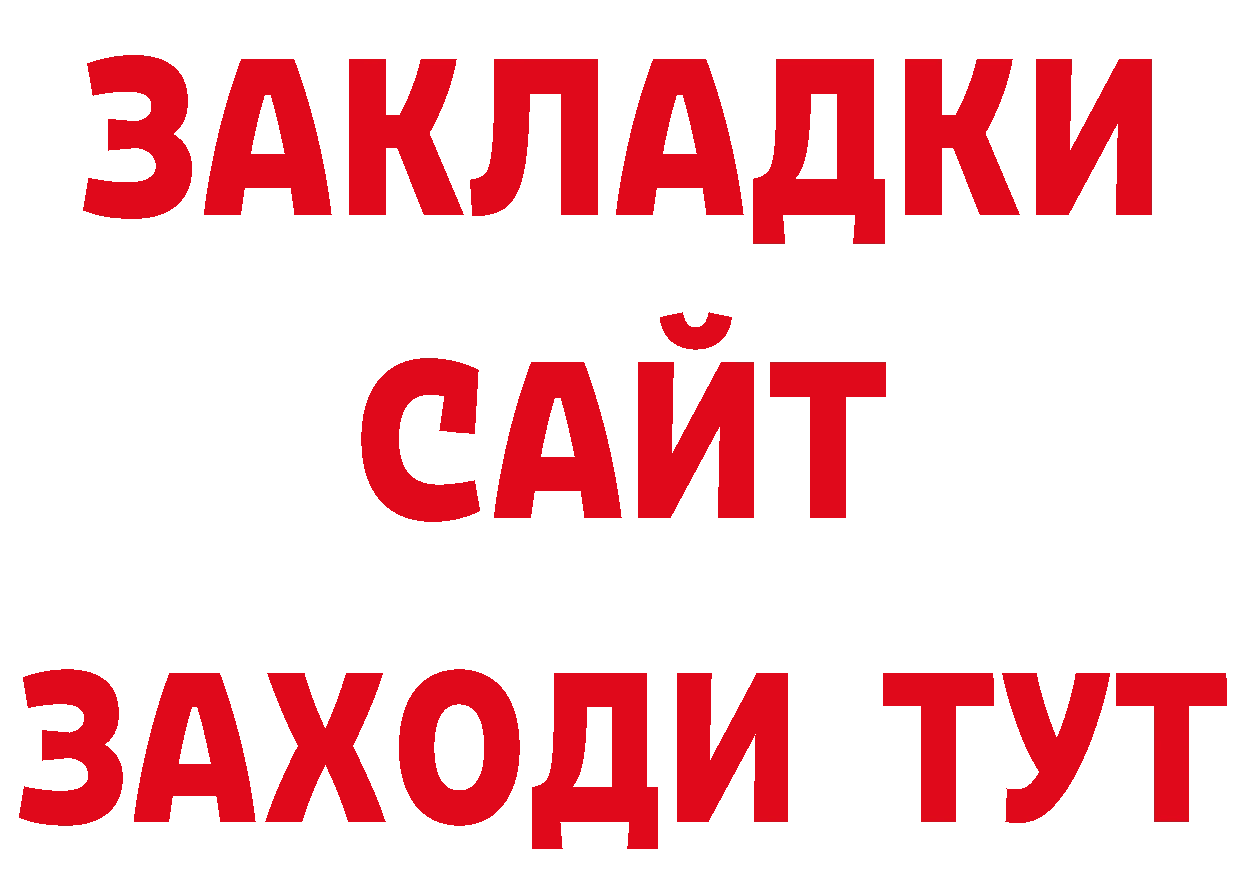 ЗАКЛАДКИ
САЙТ
ЗАХОДИ ТУТ